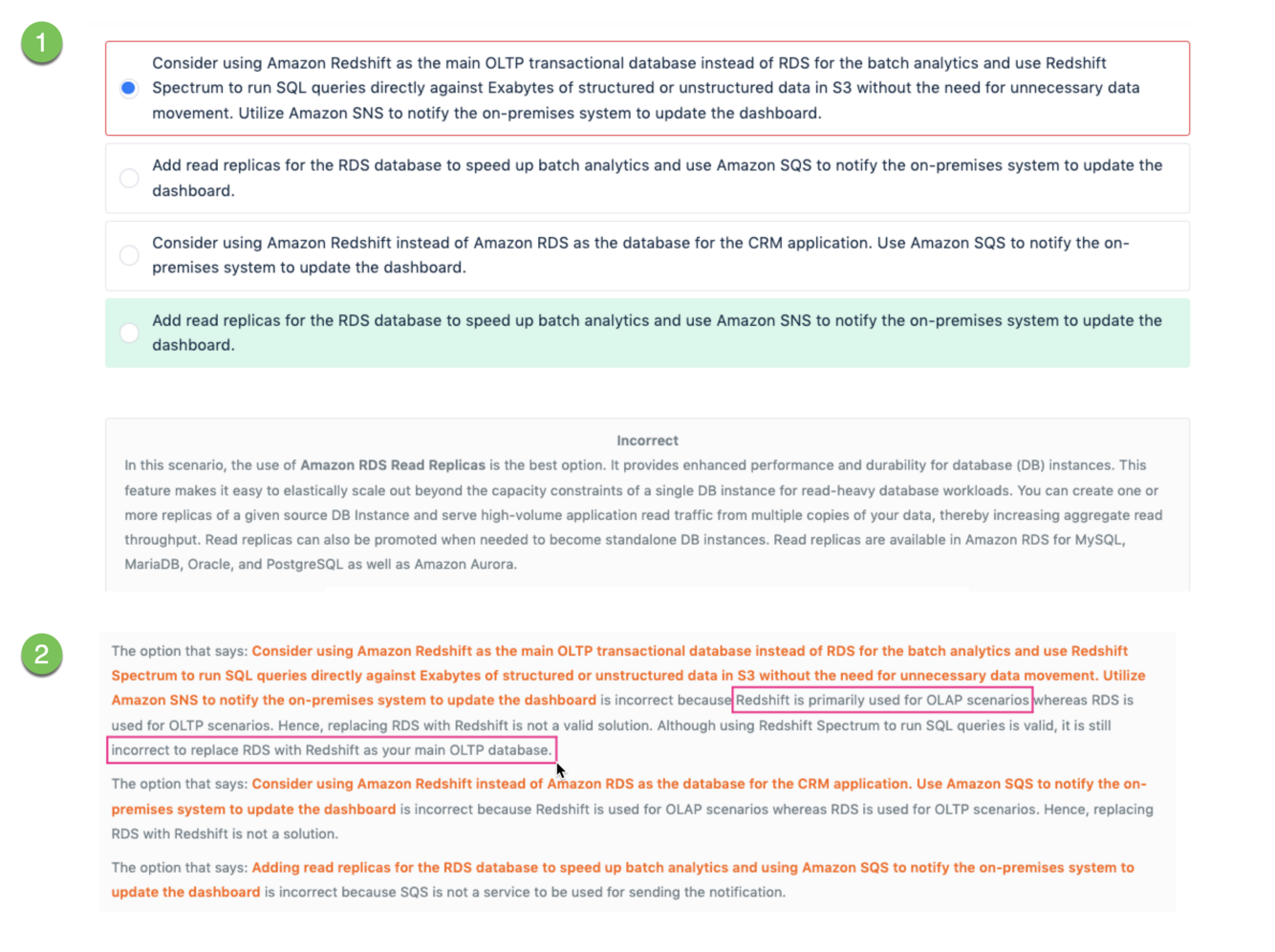 1

Consider using Amazon Redshift as the main OLTP transactional database instead of RDS for the batch analytics and use Redshift Spectrum to run SQL queries directly against Exabytes of structured or unstructured data in S3 without the need for unnecessary data movement. Utilize Amazon SNS to notify the on-premises system to update the dashboard.

Add read replicas for the RDS database to speed up batch analytics and use Amazon SQS to notify the on-premises system to update the dashboard.

Consider using Amazon Redshift instead of Amazon RDS as the database for the CRM application. Use Amazon SQS to notify the on-premises system to update the dashboard.

Add read replicas for the RDS database to speed up batch analytics and use Amazon SNS to notify the on-premises system to update the dashboard.

Incorrect

In this scenario, the use of Amazon RDS Read Replicas is the best option. It provides enhanced performance and durability for database (DB) instances. This feature makes it easy to elastically scale out beyond the capacity constraints of a single DB instance for read-heavy database workloads. You can create one or more replicas of a given source DB Instance and serve high-volume application read traffic from multiple copies of your data, thereby increasing aggregate read throughput. Read replicas can also be promoted when needed to become standalone DB instances. Read replicas are available in Amazon RDS for MySQL, MariaDB, Oracle, and PostgreSQL as well as Amazon Aurora.

2

The option that says: Consider using Amazon Redshift as the main OLTP transactional database instead of RDS for the batch analytics and use Redshift Spectrum to run SQL queries directly against Exabytes of structured or unstructured data in S3 without the need for unnecessary data movement. Utilize Amazon SNS to notify the on-premises system to update the dashboard is incorrect because Redshift is primarily used for OLAP scenarios whereas RDS is used for OLTP scenarios. Hence, replacing RDS with Redshift is not a valid solution. Although using Redshift Spectrum to run SQL queries is valid, it is still incorrect to replace RDS with Redshift as your main OLTP database.

The option that says: Consider using Amazon Redshift instead of Amazon RDS as the database for the CRM application. Use Amazon SQS to notify the on-premises system to update the dashboard is incorrect because Redshift is used for OLAP scenarios whereas RDS is used for OLTP scenarios. Hence, replacing RDS with Redshift is not a solution.

The option that says: Adding read replicas for the RDS database to speed up batch analytics and using Amazon SQS to notify the on-premises system to update the dashboard is incorrect because SQS is not a service to be used for sending the notification.